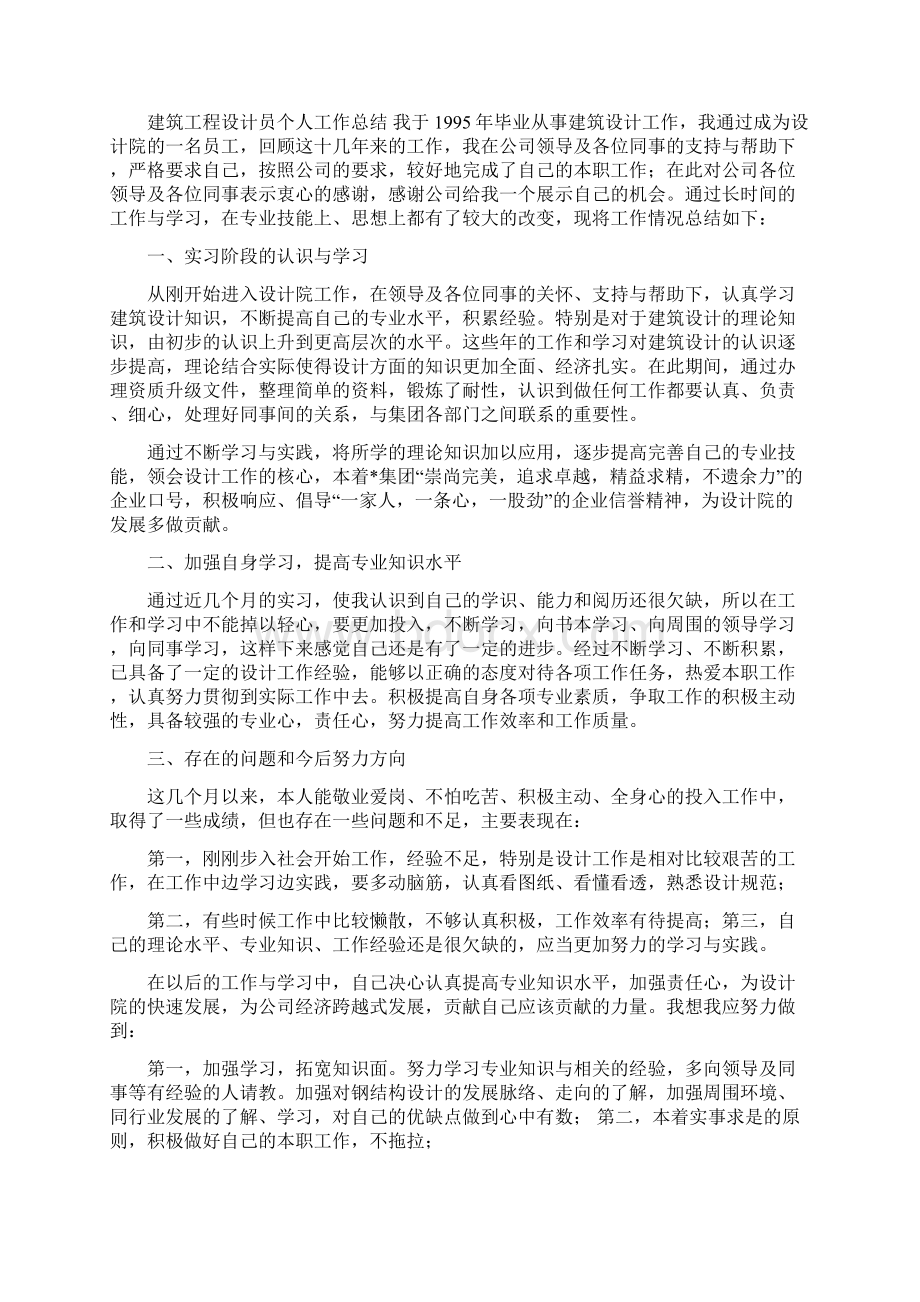 建筑工程设计员个人工作总结 我于1995年毕业从事建筑设计工作，我通过成为设计院的一名员工，回顾这十几年来的工作，我在公司领导及各位同事的支持与帮助下，严格要求自己，按照公司的要求，较好地完成了自己的本职工作；在此对公司各位领导及各位同事表示衷心的感谢，感谢公司给我一个展示自己的机会。通过长时间的工作与学习，在专业技能上、思想上都有了较大的改变，现将工作情况总结如下：

一、实习阶段的认识与学习

从刚开始进入设计院工作，在领导及各位同事的关怀、支持与帮助下，认真学习建筑设计知识，不断提高自己的专业水平，积累经验。特别是对于建筑设计的理论知识，由初步的认识上升到更高层次的水平。这些年的工作和学习对建筑设计的认识逐步提高，理论结合实际使得设计方面的知识更加全面、经济扎实。在此期间，通过办理资质升级文件，整理简单的资料，锻炼了耐性，认识到做任何工作都要认真、负责、细心，处理好同事间的关系，与集团各部门之间联系的重要性。

通过不断学习与实践，将所学的理论知识加以应用，逐步提高完善自己的专业技能，领会设计工作的核心，本着*集团“崇尚完美，追求卓越，精益求精，不遗余力”的企业口号，积极响应、倡导“一家人，一条心，一股劲”的企业信誉精神，为设计院的发展多做贡献。

二、加强自身学习，提高专业知识水平

通过近几个月的实习，使我认识到自己的学识、能力和阅历还很欠缺，所以在工作和学习中不能掉以轻心，要更加投入，不断学习，向书本学习、向周围的领导学习，向同事学习，这样下来感觉自己还是有了一定的进步。经过不断学习、不断积累，已具备了一定的设计工作经验，能够以正确的态度对待各项工作任务，热爱本职工作，认真努力贯彻到实际工作中去。积极提高自身各项专业素质，争取工作的积极主动性，具备较强的专业心，责任心，努力提高工作效率和工作质量。

三、存在的问题和今后努力方向

这几个月以来，本人能敬业爱岗、不怕吃苦、积极主动、全身心的投入工作中，取得了一些成绩，但也存在一些问题和不足，主要表现在：

第一，刚刚步入社会开始工作，经验不足，特别是设计工作是相对比较艰苦的工作，在工作中边学习边实践，要多动脑筋，认真看图纸、看懂看透，熟悉设计规范；

第二，有些时候工作中比较懒散，不够认真积极，工作效率有待提高；第三，自己的理论水平、专业知识、工作经验还是很欠缺的，应当更加努力的学习与实践。

在以后的工作与学习中，自己决心认真提高专业知识水平，加强责任心，为设计院的快速发展，为公司经济跨越式发展，贡献自己应该贡献的力量。我想我应努力做到：

第一，加强学习，拓宽知识面。努力学习专业知识与相关的经验，多向领导及同事等有经验的人请教。加强对钢结构设计的发展脉络、走向的了解，加强周围环境、同行业发展的了解、学习，对自己的优缺点做到心中有数； 第二，本着实事求是的原则，积极做好自己的本职工作，不拖拉；